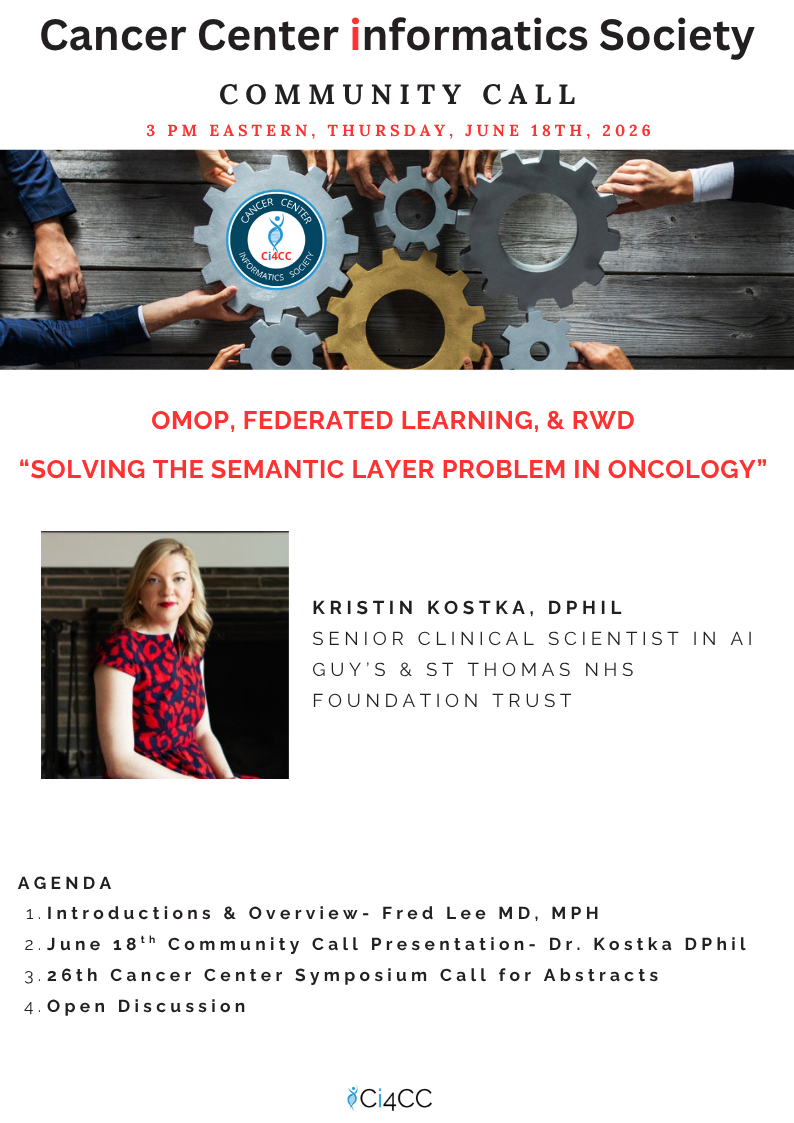 Cancer Center informatics Society

COMMUNITY CALL

3 PM EASTERN, THURSDAY, JUNE 18TH, 2026

CANCER CENTER
Ci4CC
INFORMATICS SOCIETY

OMOP, FEDERATED LEARNING, & RWD

"SOLVING THE SEMANTIC LAYER PROBLEM IN ONCOLOGY"

KRISTIN KOSTKA, DPHIL
SENIOR CLINICAL SCIENTIST IN AI
GUY'S & ST THOMAS NHS
FOUNDATION TRUST

AGENDA
1. Introductions & Overview- Fred Lee MD, MPH
2. June 18$^{th}$ Community Call Presentation- Dr. Kostka DPhil
3. 26th Cancer Center Symposium Call for Abstracts
4. Open Discussion

Ci4CC